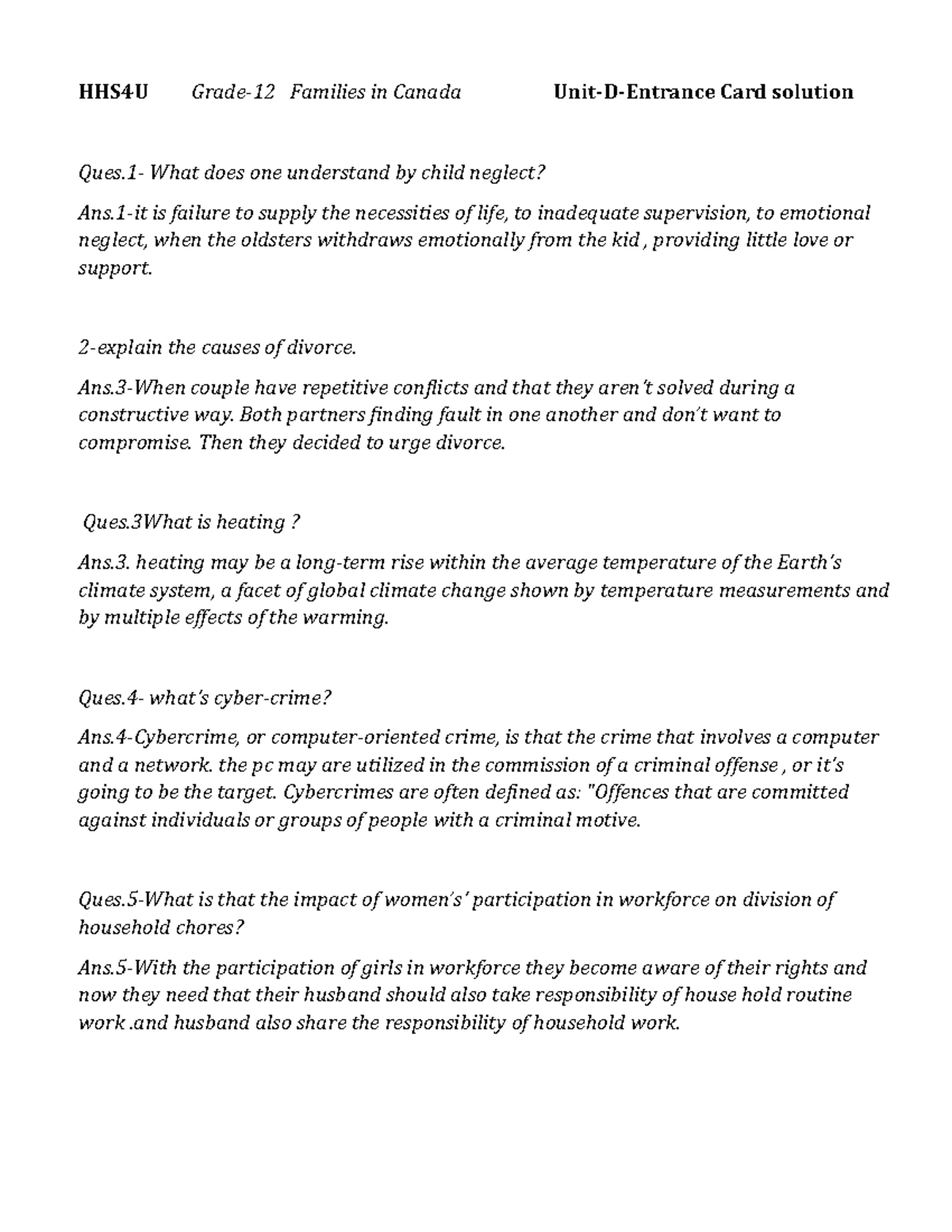 HHS4U Grade-12 Families in Canada Unit-D-Entrance Card solution

Ques.1- What does one understand by child neglect?

Ans.1-it is failure to supply the necessities of life, to inadequate supervision, to emotional neglect, when the oldsters withdraws emotionally from the kid , providing little love or support.

2-explain the causes of divorce.

Ans.3-When couple have repetitive conflicts and that they aren't solved during a constructive way. Both partners finding fault in one another and don't want to compromise. Then they decided to urge divorce.

Ques.3What is heating ?

Ans.3. heating may be a long-term rise within the average temperature of the Earth's climate system, a facet of global climate change shown by temperature measurements and by multiple effects of the warming.

Ques.4- what's cyber-crime?

Ans.4-Cybercrime, or computer-oriented crime, is that the crime that involves a computer and a network. the pc may are utilized in the commission of a criminal offense , or it's going to be the target. Cybercrimes are often defined as: "Offences that are committed against individuals or groups of people with a criminal motive.

Ques.5-What is that the impact of women's' participation in workforce on division of household chores?

Ans.5-With the participation of girls in workforce they become aware of their rights and now they need that their husband should also take responsibility of house hold routine work .and husband also share the responsibility of household work.